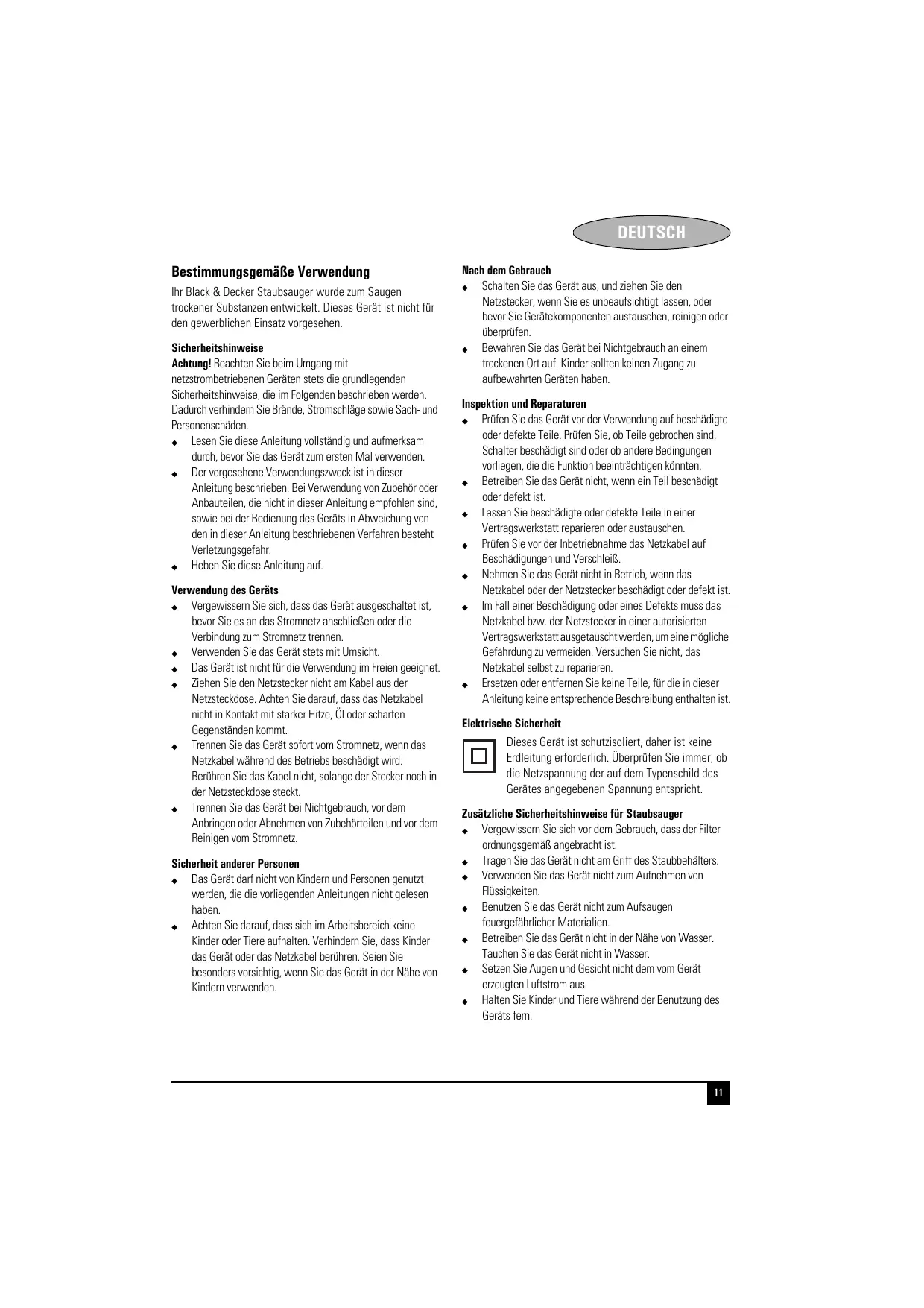 DEUTSCH

Bestimmungsgemäße Verwendung

Ihr Black & Decker Staubsauger wurde zum Saugen trockener Substanzen entwickelt. Dieses Gerät ist nicht für den gewerblichen Einsatz vorgesehen.

Sicherheitshinweise

Achtung! Beachten Sie beim Umgang mit netzstrombetriebenen Geräten stets die grundlegenden Sicherheitshinweise, die im Folgenden beschrieben werden. Dadurch verhindern Sie Brände, Stromschläge sowie Sach- und Personenschäden.

◆ Lesen Sie diese Anleitung vollständig und aufmerksam durch, bevor Sie das Gerät zum ersten Mal verwenden.
◆ Der vorgesehene Verwendungszweck ist in dieser Anleitung beschrieben. Bei Verwendung von Zubehör oder Anbauteilen, die nicht in dieser Anleitung empfohlen sind, sowie bei der Bedienung des Geräts in Abweichung von den in dieser Anleitung beschriebenen Verfahren besteht Verletzungsgefahr.
◆ Heben Sie diese Anleitung auf.

Verwendung des Geräts

◆ Vergewissern Sie sich, dass das Gerät ausgeschaltet ist, bevor Sie es an das Stromnetz anschließen oder die Verbindung zum Stromnetz trennen.
◆ Verwenden Sie das Gerät stets mit Umsicht.
◆ Das Gerät ist nicht für die Verwendung im Freien geeignet.
◆ Ziehen Sie den Netzstecker nicht am Kabel aus der Netzsteckdose. Achten Sie darauf, dass das Netzkabel nicht in Kontakt mit starker Hitze, Öl oder scharfen Gegenständen kommt.
◆ Trennen Sie das Gerät sofort vom Stromnetz, wenn das Netzkabel während des Betriebs beschädigt wird. Berühren Sie das Kabel nicht, solange der Stecker noch in der Netzsteckdose steckt.
◆ Trennen Sie das Gerät bei Nichtgebrauch, vor dem Anbringen oder Abnehmen von Zubehörteilen und vor dem Reinigen vom Stromnetz.

Sicherheit anderer Personen

◆ Das Gerät darf nicht von Kindern und Personen genutzt werden, die die vorliegenden Anleitungen nicht gelesen haben.
◆ Achten Sie darauf, dass sich im Arbeitsbereich keine Kinder oder Tiere aufhalten. Verhindern Sie, dass Kinder das Gerät oder das Netzkabel berühren. Seien Sie besonders vorsichtig, wenn Sie das Gerät in der Nähe von Kindern verwenden.

Nach dem Gebrauch

◆ Schalten Sie das Gerät aus, und ziehen Sie den Netzstecker, wenn Sie es unbeaufsichtigt lassen, oder bevor Sie Gerätekomponenten austauschen, reinigen oder überprüfen.
◆ Bewahren Sie das Gerät bei Nichtgebrauch an einem trockenen Ort auf. Kinder sollten keinen Zugang zu aufbewahrten Geräten haben.

Inspektion und Reparaturen

◆ Prüfen Sie das Gerät vor der Verwendung auf beschädigte oder defekte Teile. Prüfen Sie, ob Teile gebrochen sind, Schalter beschädigt sind oder ob andere Bedingungen vorliegen, die die Funktion beeinträchtigen könnten.
◆ Betreiben Sie das Gerät nicht, wenn ein Teil beschädigt oder defekt ist.
◆ Lassen Sie beschädigte oder defekte Teile in einer Vertragswerkstatt reparieren oder austauschen.
◆ Prüfen Sie vor der Inbetriebnahme das Netzkabel auf Beschädigungen und Verschleiß.
◆ Nehmen Sie das Gerät nicht in Betrieb, wenn das Netzkabel oder der Netzstecker beschädigt oder defekt ist.
◆ Im Fall einer Beschädigung oder eines Defekts muss das Netzkabel bzw. der Netzstecker in einer autorisierten Vertragswerkstatt ausgetauscht werden, um eine mögliche Gefährdung zu vermeiden. Versuchen Sie nicht, das Netzkabel selbst zu reparieren.
◆ Ersetzen oder entfernen Sie keine Teile, für die in dieser Anleitung keine entsprechende Beschreibung enthalten ist.

Elektrische Sicherheit

Dieses Gerät ist schutzisoliert, daher ist keine Erdleitung erforderlich. Überprüfen Sie immer, ob die Netzspannung der auf dem Typenschild des Gerätes angegebenen Spannung entspricht.

Zusätzliche Sicherheitshinweise für Staubsauger

◆ Vergewissern Sie sich vor dem Gebrauch, dass der Filter ordnungsgemäß angebracht ist.
◆ Tragen Sie das Gerät nicht am Griff des Staubbehälters.
◆ Verwenden Sie das Gerät nicht zum Aufnehmen von Flüssigkeiten.
◆ Benutzen Sie das Gerät nicht zum Aufsaugen feuergefährlicher Materialien.
◆ Betreiben Sie das Gerät nicht in der Nähe von Wasser. Tauchen Sie das Gerät nicht in Wasser.
◆ Setzen Sie Augen und Gesicht nicht dem vom Gerät erzeugten Luftstrom aus.
◆ Halten Sie Kinder und Tiere während der Benutzung des Geräts fern.

11